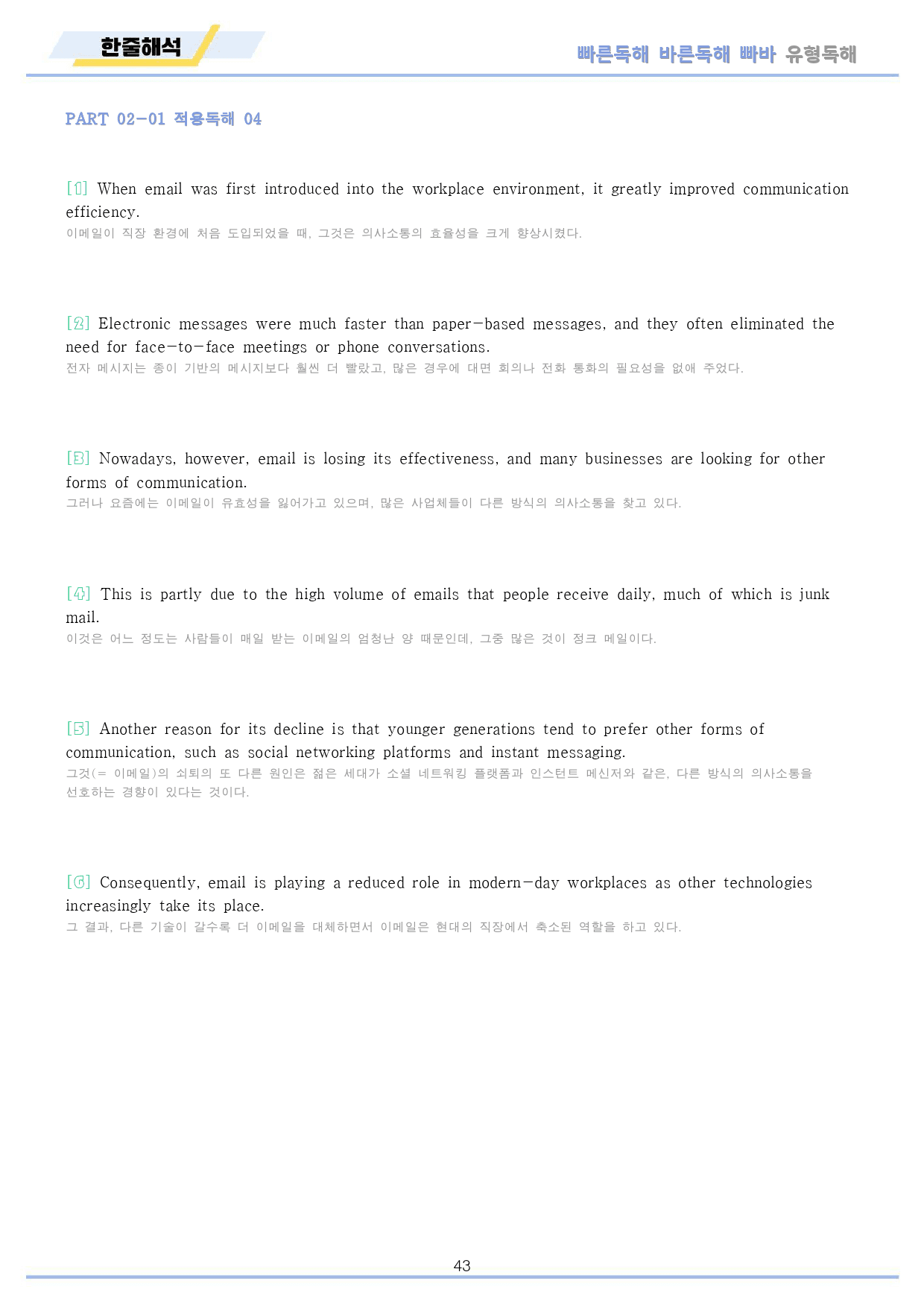 한줄해석

빠른독해 바른독해 빠바 유형독해

PART 02-01 적용독해 04

[1] When email was first introduced into the workplace environment, it greatly improved communication efficiency.
이메일이 직장 환경에 처음 도입되었을 때, 그것은 의사소통의 효율성을 크게 향상시켰다.

[2] Electronic messages were much faster than paper-based messages, and they often eliminated the need for face-to-face meetings or phone conversations.
전자 메시지는 종이 기반의 메시지보다 훨씬 더 빨랐고, 많은 경우에 대면 회의나 전화 통화의 필요성을 없애 주었다.

[3] Nowadays, however, email is losing its effectiveness, and many businesses are looking for other forms of communication.
그러나 요즘에는 이메일이 유효성을 잃어가고 있으며, 많은 사업체들이 다른 방식의 의사소통을 찾고 있다.

[4] This is partly due to the high volume of emails that people receive daily, much of which is junk mail.
이것은 어느 정도는 사람들이 매일 받는 이메일의 엄청난 양 때문인데, 그중 많은 것이 정크 메일이다.

[5] Another reason for its decline is that younger generations tend to prefer other forms of communication, such as social networking platforms and instant messaging.
그것(= 이메일)의 쇠퇴의 또 다른 원인은 젊은 세대가 소셜 네트워킹 플랫폼과 인스턴트 메신저와 같은, 다른 방식의 의사소통을 선호하는 경향이 있다는 것이다.

[6] Consequently, email is playing a reduced role in modern-day workplaces as other technologies increasingly take its place.
그 결과, 다른 기술이 갈수록 더 이메일을 대체하면서 이메일은 현대의 직장에서 축소된 역할을 하고 있다.

43